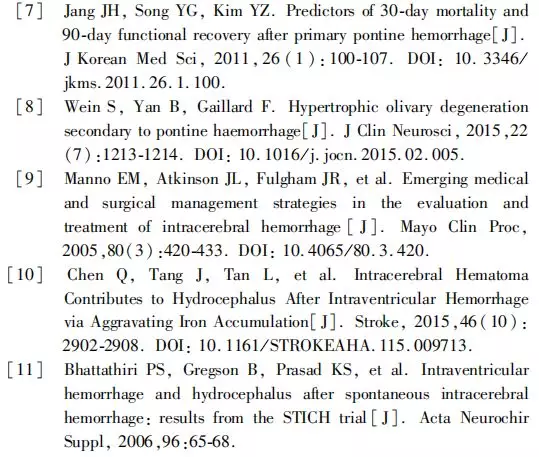 [7] Jang JH, Song YG, Kim YZ. Predictors of 30-day mortality and 90-day functional recovery after primary pontine hemorrhage[J]. J Korean Med Sci, 2011, 26(1): 100-107. DOI: 10.3346/jkms.2011.26.1.100.

[8] Wein S, Yan B, Gaillard F. Hypertrophic olivary degeneration secondary to pontine haemorrhage[J]. J Clin Neurosci, 2015, 22(7): 1213-1214. DOI: 10.1016/j.jocn.2015.02.005.

[9] Manno EM, Atkinson JL, Fulgham JR, et al. Emerging medical and surgical management strategies in the evaluation and treatment of intracerebral hemorrhage[J]. Mayo Clin Proc, 2005, 80(3): 420-433. DOI: 10.4065/80.3.420.

[10] Chen Q, Tang J, Tan L, et al. Intracerebral Hematoma Contributes to Hydrocephalus After Intraventricular Hemorrhage via Aggravating Iron Accumulation[J]. Stroke, 2015, 46(10): 2902-2908. DOI: 10.1161/STROKEAHA.115.009713.

[11] Bhattathiri PS, Gregson B, Prasad KS, et al. Intraventricular hemorrhage and hydrocephalus after spontaneous intracerebral hemorrhage: results from the STICH trial[J]. Acta Neurochir Suppl, 2006, 96: 65-68.